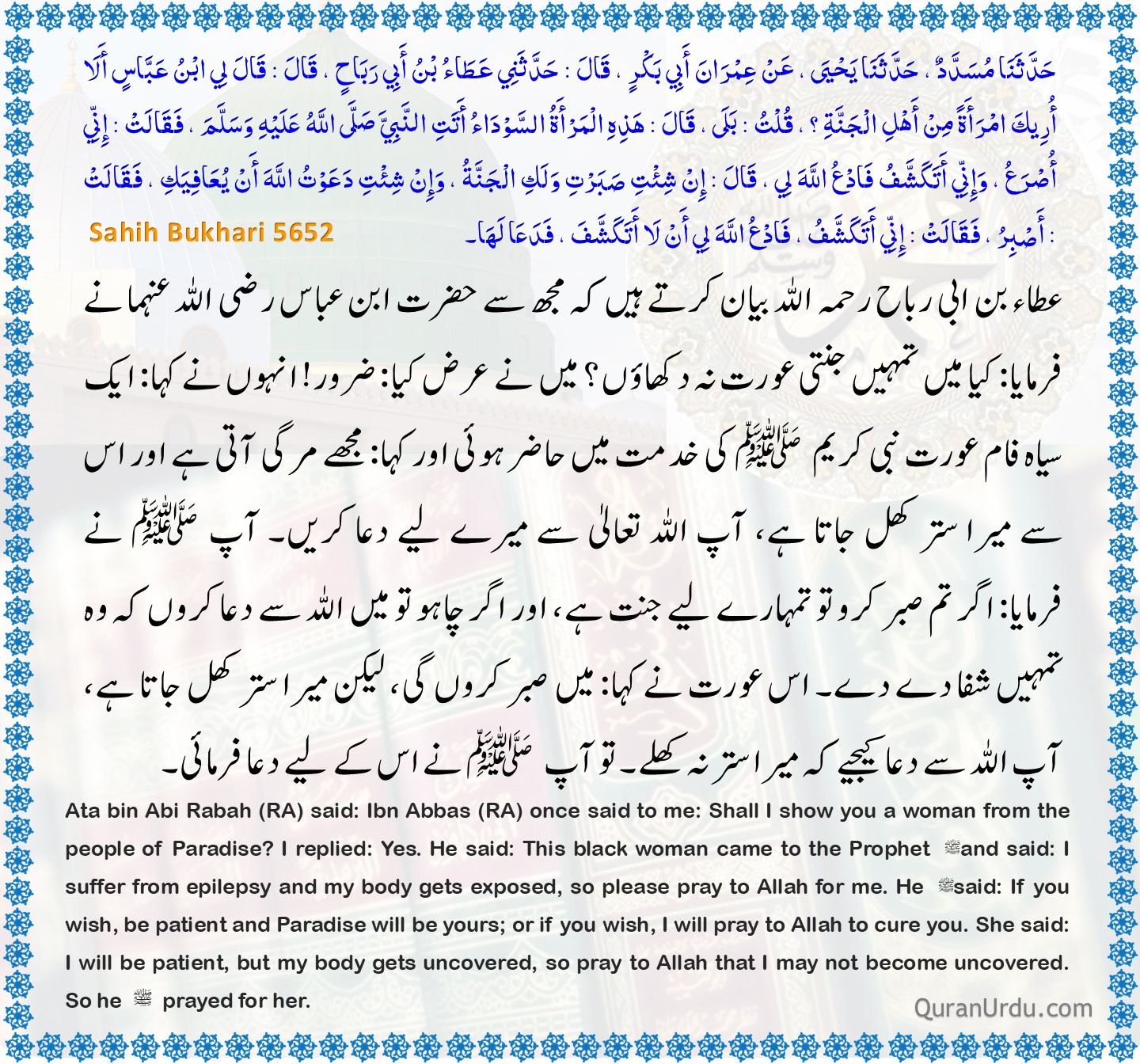 حَدَّثَنَا مُسَدَّدٌ ، حَدَّثَنَا يَحْيَى ، عَنْ عِمْرَانَ أَبِي بَكْرٍ ، قَالَ : حَدَّثَنِي عَطَاءُ بْنُ أَبِي رَبَاحٍ ، قَالَ : قَالَ لِي ابْنُ عَبَّاسٍ أَلَا أُرِيكَ امْرَأَةً مِنْ أَهْلِ الْجَنَّةِ ؟ ، قُلْتُ : بَلَى ، قَالَ : هَذِهِ الْمَرْأَةُ السَّوْدَاءُ أَتَتِ النَّبِيَّ صَلَّى اللَّهُ عَلَيْهِ وَسَلَّمَ ، فَقَالَتْ : إِنِّي أُصْرَعُ ، وَإِنِّي أَتَكَشَّفُ فَادْعُ اللَّهَ لِي ، قَالَ : إِنْ شِئْتِ صَبَرْتِ وَلَكِ الْجَنَّةُ ، وَإِنْ شِئْتِ دَعَوْتُ اللَّهَ أَنْ يُعَافِيَكِ ، فَقَالَتْ : أَصْبِرُ ، فَقَالَتْ : إِنِّي أَتَكَشَّفُ ، فَادْعُ اللَّهَ لِي أَنْ لَا أَتَكَشَّفَ ، فَدَعَا لَهَا۔

Sahih Bukhari 5652

عطاء بن ابی رباح رحمہ اللہ بیان کرتے ہیں کہ مجھ سے حضرت ابن عباس رضی اللہ عنہما نے فرمایا: کیا میں تمہیں جنتی عورت نہ دکھاؤں؟ میں نے عرض کیا: ضرور! انہوں نے کہا: ایک سیاہ فام عورت نبی کریم ﷺ کی خدمت میں حاضر ہوئی اور کہا: مجھے مرگی آتی ہے اور اس سے میرا ستر کھل جاتا ہے، آپ اللہ تعالیٰ سے میرے لیے دعا کریں۔ آپ ﷺ نے فرمایا: اگر تم صبر کرو تو تمہارے لیے جنت ہے، اور اگر چاہو تو میں اللہ سے دعا کروں کہ وہ تمہیں شفا دے دے۔ اس عورت نے کہا: میں صبر کروں گی، لیکن میرا ستر کھل جاتا ہے، آپ اللہ سے دعا کیجیے کہ میرا ستر نہ کھلے۔ تو آپ ﷺ نے اس کے لیے دعا فرمائی۔

Ata bin Abi Rabah (RA) said: Ibn Abbas (RA) once said to me: Shall I show you a woman from the people of Paradise? I replied: Yes. He said: This black woman came to the Prophet ﷺ and said: I suffer from epilepsy and my body gets exposed, so please pray to Allah for me. He ﷺ said: If you wish, be patient and Paradise will be yours; or if you wish, I will pray to Allah to cure you. She said: I will be patient, but my body gets uncovered, so pray to Allah that I may not become uncovered. So he ﷺ prayed for her.

QuranUrdu.com